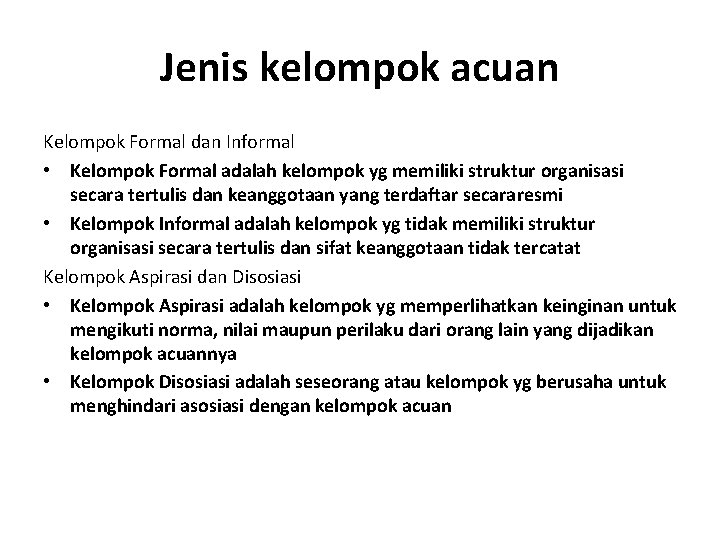 Jenis kelompok acuan

Kelompok Formal dan Informal

• Kelompok Formal adalah kelompok yg memiliki struktur organisasi secara tertulis dan keanggotaan yang terdaftar secararesmi
• Kelompok Informal adalah kelompok yg tidak memiliki struktur organisasi secara tertulis dan sifat keanggotaan tidak tercatat

Kelompok Aspirasi dan Disosiasi

• Kelompok Aspirasi adalah kelompok yg memperlihatkan keinginan untuk mengikuti norma, nilai maupun perilaku dari orang lain yang dijadikan kelompok acuannya
• Kelompok Disosiasi adalah seseorang atau kelompok yg berusaha untuk menghindari asosiasi dengan kelompok acuan